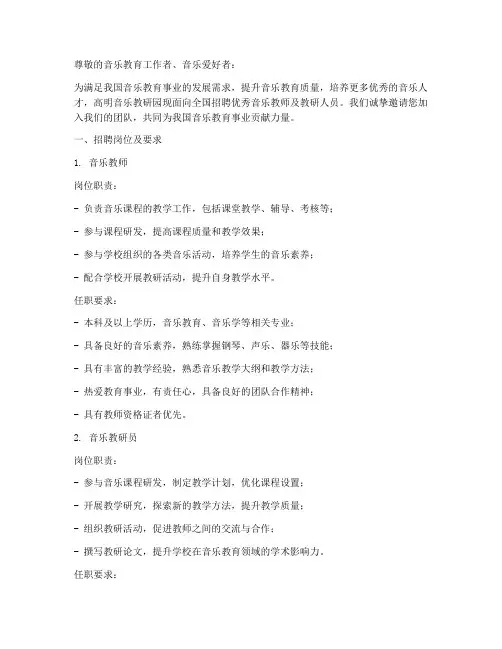 尊敬的音乐教育工作者、音乐爱好者：

为满足我国音乐教育事业的发展需求，提升音乐教育质量，培养更多优秀的音乐人才，高明音乐教研园现面向全国招聘优秀音乐教师及教研人员。我们诚挚邀请您加入我们的团队，共同为我国音乐教育事业贡献力量。

一、招聘岗位及要求

1. 音乐教师

岗位职责：

- 负责音乐课程的教学工作，包括课堂教学、辅导、考核等；

- 参与课程研发，提高课程质量和教学效果；

- 参与学校组织的各类音乐活动，培养学生的音乐素养；

- 配合学校开展教研活动，提升自身教学水平。

任职要求：

- 本科及以上学历，音乐教育、音乐学等相关专业；

- 具备良好的音乐素养，熟练掌握钢琴、声乐、器乐等技能；

- 具有丰富的教学经验，熟悉音乐教学大纲和教学方法；

- 热爱教育事业，有责任心，具备良好的团队合作精神；

- 具有教师资格证者优先。

2. 音乐教研员

岗位职责：

- 参与音乐课程研发，制定教学计划，优化课程设置；

- 开展教学研究，探索新的教学方法，提升教学质量；

- 组织教研活动，促进教师之间的交流与合作；

- 撰写教研论文，提升学校在音乐教育领域的学术影响力。

任职要求：